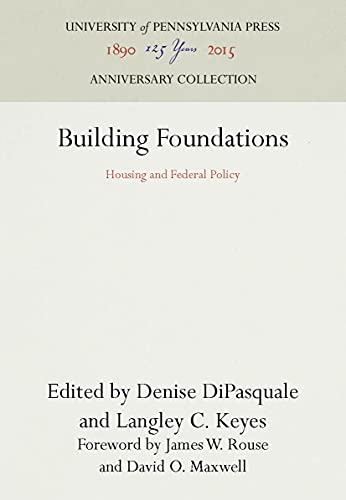 UNIVERSITY of PENNSYLVANIA PRESS
1890 125 Years 2015
ANNIVERSARY COLLECTION

Building Foundations

Housing and Federal Policy

Edited by Denise DiPasquale and Langley C. Keyes
Foreword by James W. Rouse and David O. Maxwell